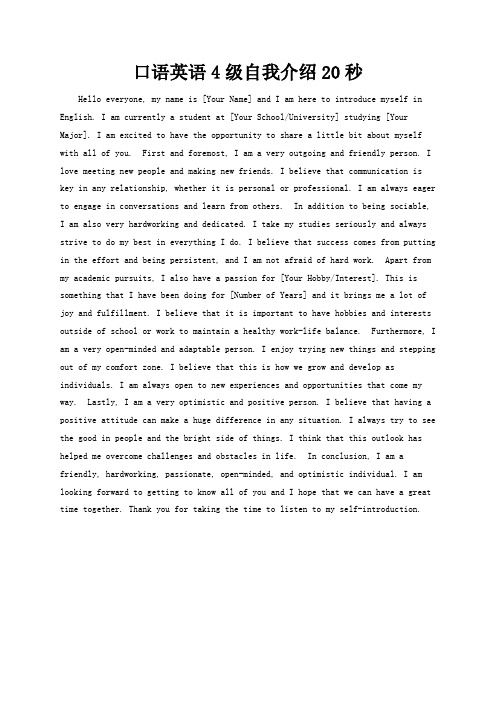 口语英语4级自我介绍20秒

Hello everyone, my name is [Your Name] and I am here to introduce myself in English. I am currently a student at [Your School/University] studying [Your Major]. I am excited to have the opportunity to share a little bit about myself with all of you. First and foremost, I am a very outgoing and friendly person. I love meeting new people and making new friends. I believe that communication is key in any relationship, whether it is personal or professional. I am always eager to engage in conversations and learn from others. In addition to being sociable, I am also very hardworking and dedicated. I take my studies seriously and always strive to do my best in everything I do. I believe that success comes from putting in the effort and being persistent, and I am not afraid of hard work. Apart from my academic pursuits, I also have a passion for [Your Hobby/Interest]. This is something that I have been doing for [Number of Years] and it brings me a lot of joy and fulfillment. I believe that it is important to have hobbies and interests outside of school or work to maintain a healthy work-life balance. Furthermore, I am a very open-minded and adaptable person. I enjoy trying new things and stepping out of my comfort zone. I believe that this is how we grow and develop as individuals. I am always open to new experiences and opportunities that come my way. Lastly, I am a very optimistic and positive person. I believe that having a positive attitude can make a huge difference in any situation. I always try to see the good in people and the bright side of things. I think that this outlook has helped me overcome challenges and obstacles in life. In conclusion, I am a friendly, hardworking, passionate, open-minded, and optimistic individual. I am looking forward to getting to know all of you and I hope that we can have a great time together. Thank you for taking the time to listen to my self-introduction.